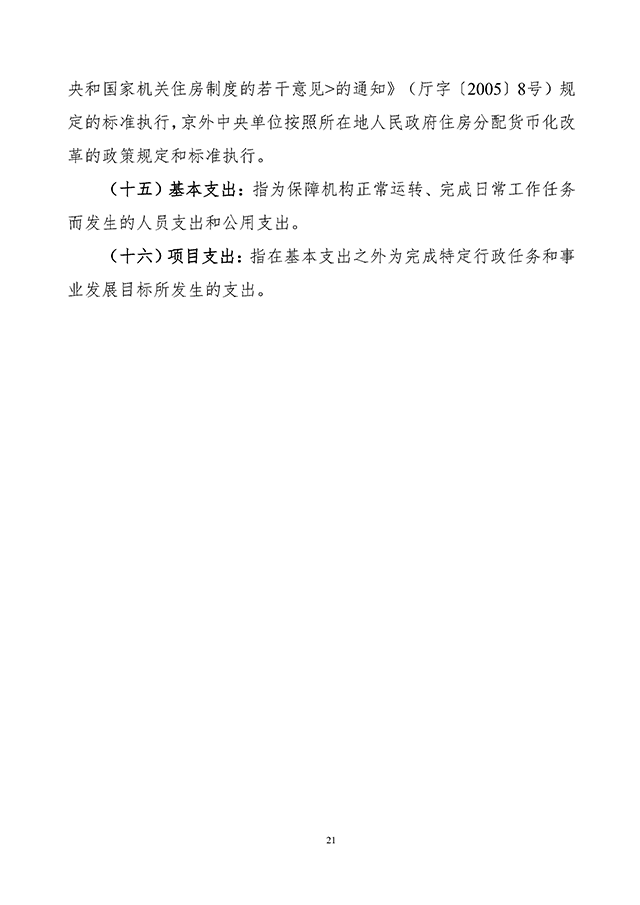 央和国家机关住房制度的若干意见>的通知》（厅字〔2005〕8号）规定的标准执行，京外中央单位按照所在地人民政府住房分配货币化改革的政策规定和标准执行。

（十五）基本支出：指为保障机构正常运转、完成日常工作任务而发生的人员支出和公用支出。

（十六）项目支出：指在基本支出之外为完成特定行政任务和事业发展目标所发生的支出。

21